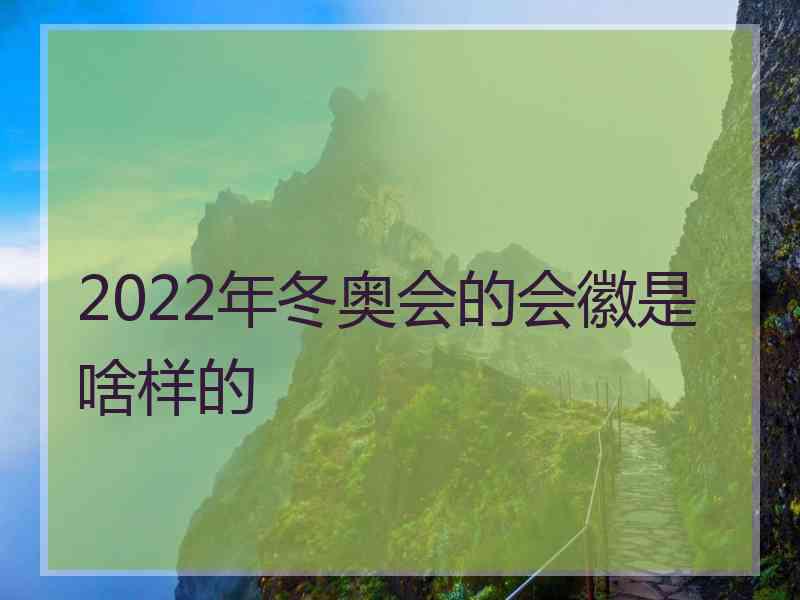 2022年冬奥会的会徽是啥样的